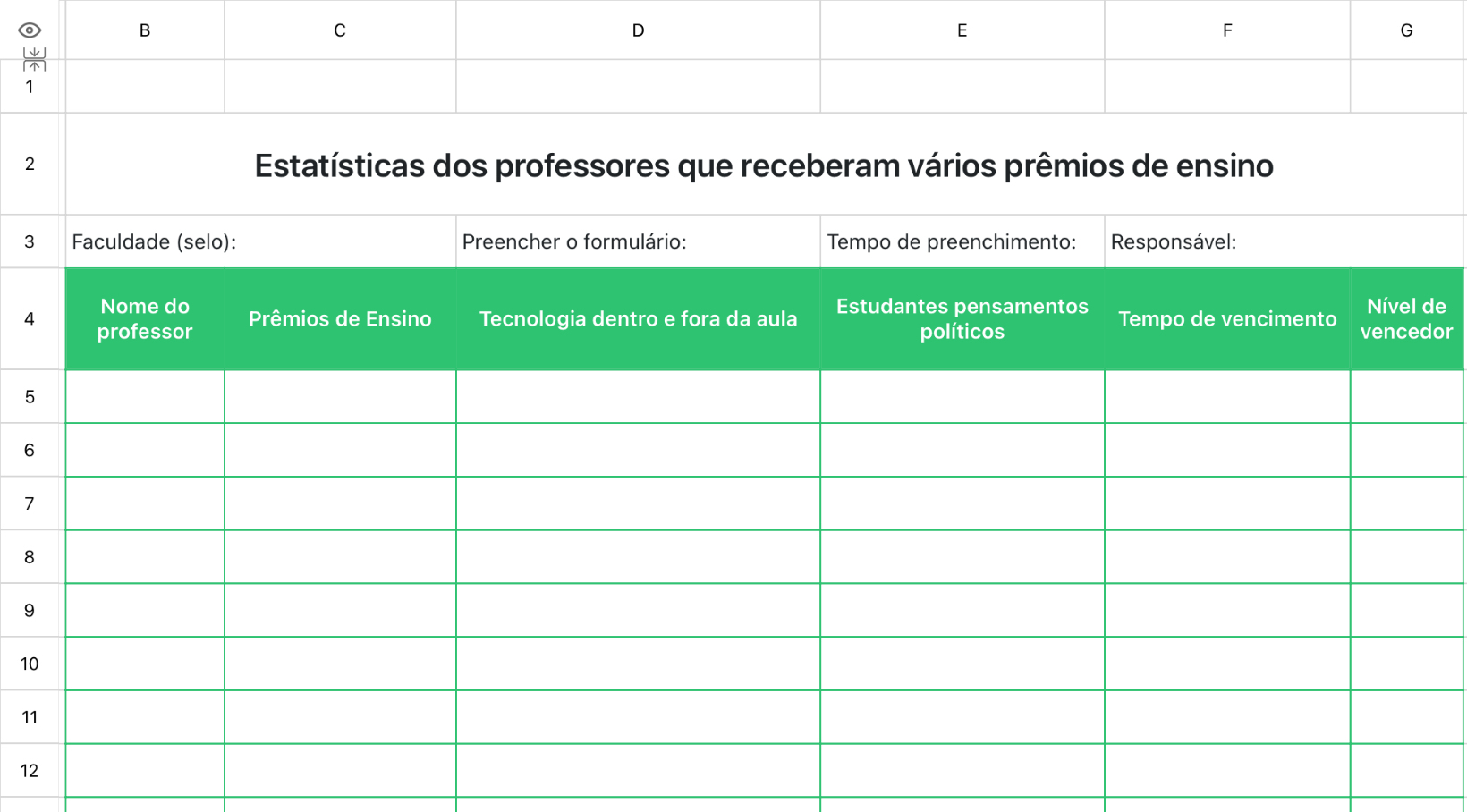 | | B | C | D | E | F | G |
|---|---|---|---|---|---|---|
| 1 | | | | | | |
| 2 | Estatísticas dos professores que receberam vários prêmios de ensino | | | | | |
| 3 | Faculdade (selo): | | Preencher o formulário: | Tempo de preenchimento: | Responsável: | |
| 4 | Nome do professor | Prêmios de Ensino | Tecnologia dentro e fora da aula | Estudantes pensamentos políticos | Tempo de vencimento | Nível de vencedor |
| 5 | | | | | | |
| 6 | | | | | | |
| 7 | | | | | | |
| 8 | | | | | | |
| 9 | | | | | | |
| 10 | | | | | | |
| 11 | | | | | | |
| 12 | | | | | | |